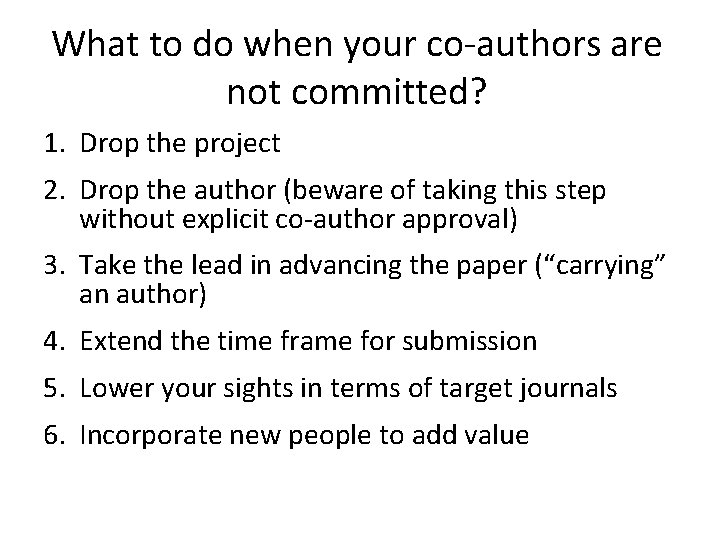 What to do when your co-authors are not committed?

1. Drop the project

2. Drop the author (beware of taking this step without explicit co-author approval)

3. Take the lead in advancing the paper ("carrying" an author)

4. Extend the time frame for submission

5. Lower your sights in terms of target journals

6. Incorporate new people to add value